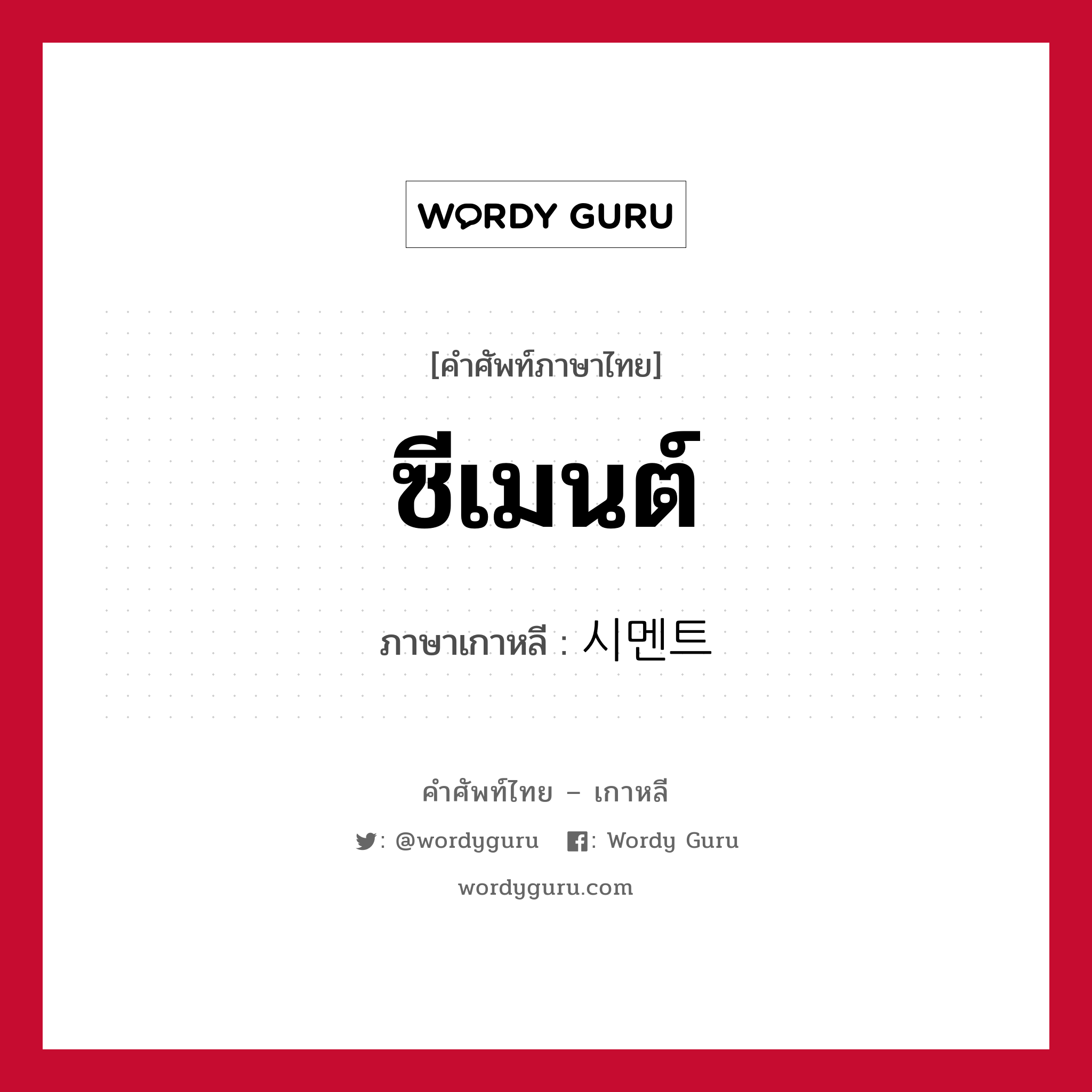 WORDY GURU

[คำศัพท์ภาษาไทย]

ซีเมนต์

ภาษาเกาหลี : 시멘트

คำศัพท์ไทย – เกาหลี

: @wordyguru : Wordy Guru

wordyguru.com